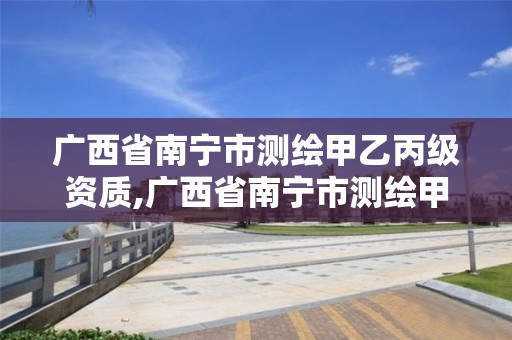 广西省南宁市测绘甲乙丙级资质,广西省南宁市测绘甲